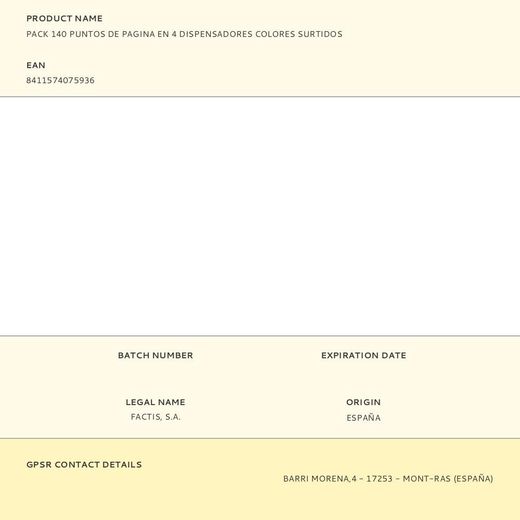 PRODUCT NAME
PACK 140 PUNTOS DE PAGINA EN 4 DISPENSADORES COLORES SURTIDOS

EAN
8411574075936

BATCH NUMBER

EXPIRATION DATE

LEGAL NAME
FACTIS, S.A.

ORIGIN
ESPAÑA

GPSR CONTACT DETAILS
BARRI MORENA,4 - 17253 - MONT-RAS (ESPAÑA)